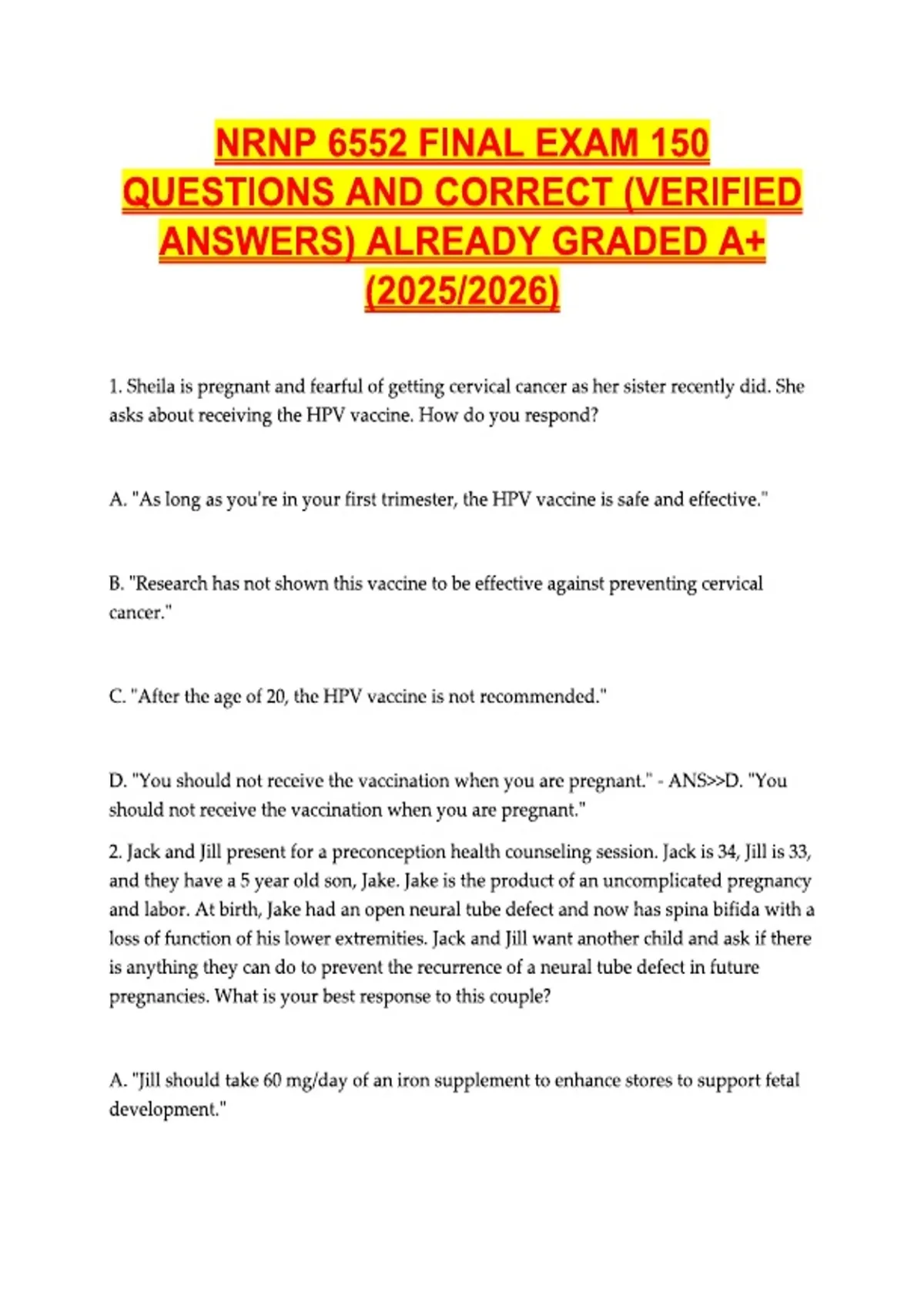 NRNP 6552 FINAL EXAM 150 QUESTIONS AND CORRECT (VERIFIED ANSWERS) ALREADY GRADED A+ (2025/2026)

1. Sheila is pregnant and fearful of getting cervical cancer as her sister recently did. She asks about receiving the HPV vaccine. How do you respond?

A. "As long as you're in your first trimester, the HPV vaccine is safe and effective."

B. "Research has not shown this vaccine to be effective against preventing cervical cancer."

C. "After the age of 20, the HPV vaccine is not recommended."

D. "You should not receive the vaccination when you are pregnant." - ANS>>D. "You should not receive the vaccination when you are pregnant."

2. Jack and Jill present for a preconception health counseling session. Jack is 34, Jill is 33, and they have a 5 year old son, Jake. Jake is the product of an uncomplicated pregnancy and labor. At birth, Jake had an open neural tube defect and now has spina bifida with a loss of function of his lower extremities. Jack and Jill want another child and ask if there is anything they can do to prevent the recurrence of a neural tube defect in future pregnancies. What is your best response to this couple?

A. "Jill should take 60 mg/day of an iron supplement to enhance stores to support fetal development."